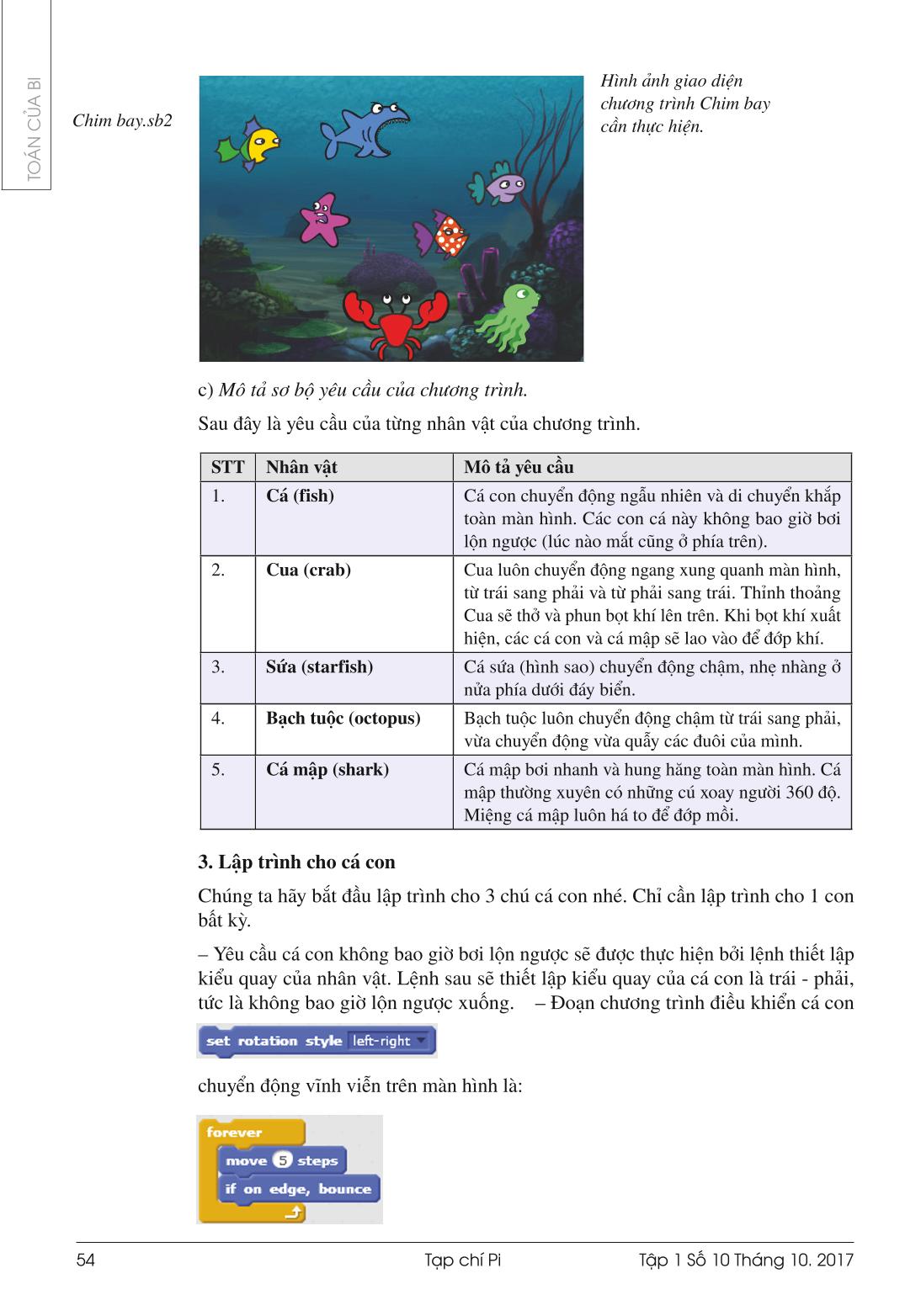 TOÁN CỦA BI

Chim bay.sb2

Hình ảnh giao diện chương trình Chim bay cần thực hiện.

c) Mô tả sơ bộ yêu cầu của chương trình.

Sau đây là yêu cầu của từng nhân vật của chương trình.

| STT | Nhân vật | Mô tả yêu cầu |
|---|---|---|
| 1. | Cá (fish) | Cá con chuyển động ngẫu nhiên và di chuyển khắp toàn màn hình. Các con cá này không bao giờ bơi lộn ngược (lúc nào mắt cũng ở phía trên). |
| 2. | Cua (crab) | Cua luôn chuyển động ngang xung quanh màn hình, từ trái sang phải và từ phải sang trái. Thỉnh thoảng Cua sẽ thở và phun bọt khí lên trên. Khi bọt khí xuất hiện, các cá con và cá mập sẽ lao vào để đớp khí. |
| 3. | Sứa (starfish) | Cá sứa (hình sao) chuyển động chậm, nhẹ nhàng ở nửa phía dưới đáy biển. |
| 4. | Bạch tuộc (octopus) | Bạch tuộc luôn chuyển động chậm từ trái sang phải, vừa chuyển động vừa quẫy các đuôi của mình. |
| 5. | Cá mập (shark) | Cá mập bơi nhanh và hung hăng toàn màn hình. Cá mập thường xuyên có những cú xoay người 360 độ. Miệng cá mập luôn há to để đớp mồi. |

3. Lập trình cho cá con

Chúng ta hãy bắt đầu lập trình cho 3 chú cá con nhé. Chỉ cần lập trình cho 1 con bất kỳ.

– Yêu cầu cá con không bao giờ bơi lộn ngược sẽ được thực hiện bởi lệnh thiết lập kiểu quay của nhân vật. Lệnh sau sẽ thiết lập kiểu quay của cá con là trái - phải, tức là không bao giờ lộn ngược xuống. – Đoạn chương trình điều khiển cá con

set rotation style left-right

chuyển động vĩnh viễn trên màn hình là:

forever
move 5 steps
if on edge, bounce

54 Tạp chí Pi Tập 1 Số 10 Tháng 10. 2017